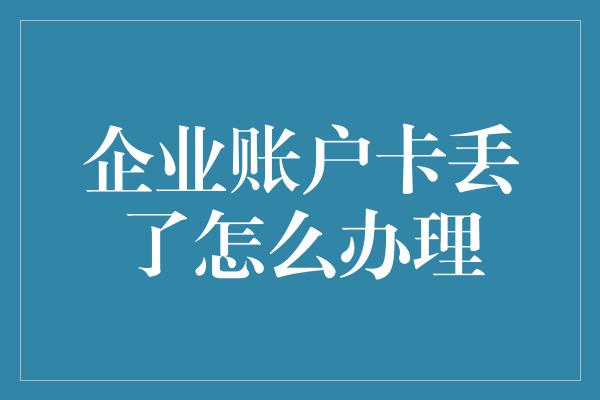 企业账户卡丢了怎么办理